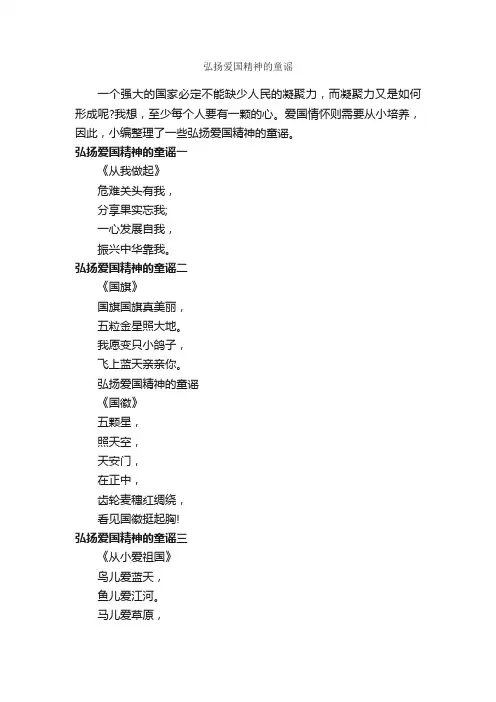 弘扬爱国精神的童谣

一个强大的国家必定不能缺少人民的凝聚力，而凝聚力又是如何形成呢?我想，至少每个人要有一颗的心。爱国情怀则需要从小培养，因此，小编整理了一些弘扬爱国精神的童谣。

弘扬爱国精神的童谣一

《从我做起》

危难关头有我，

分享果实忘我;

一心发展自我，

振兴中华靠我。

弘扬爱国精神的童谣二

《国旗》

国旗国旗真美丽，

五粒金星照大地。

我愿变只小鸽子，

飞上蓝天亲亲你。

弘扬爱国精神的童谣

《国徽》

五颗星，

照天空，

天安门，

在正中，

齿轮麦穗红绸绕，

看见国徽挺起胸!

弘扬爱国精神的童谣三

《从小爱祖国》

鸟儿爱蓝天，

鱼儿爱江河。

马儿爱草原，